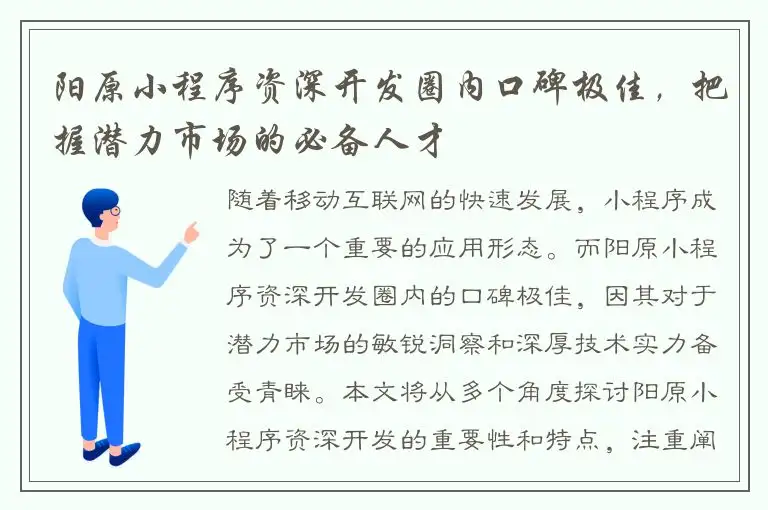 阳原小程序资深开发圈内口碑极佳，把握潜力市场的必备人才

随着移动互联网的快速发展，小程序成为了一个重要的应用形态。而阳原小程序资深开发圈内的口碑极佳，因其对于潜力市场的敏锐洞察和深厚技术实力备受青睐。本文将从多个角度探讨阳原小程序资深开发的重要性和特点，注重阐